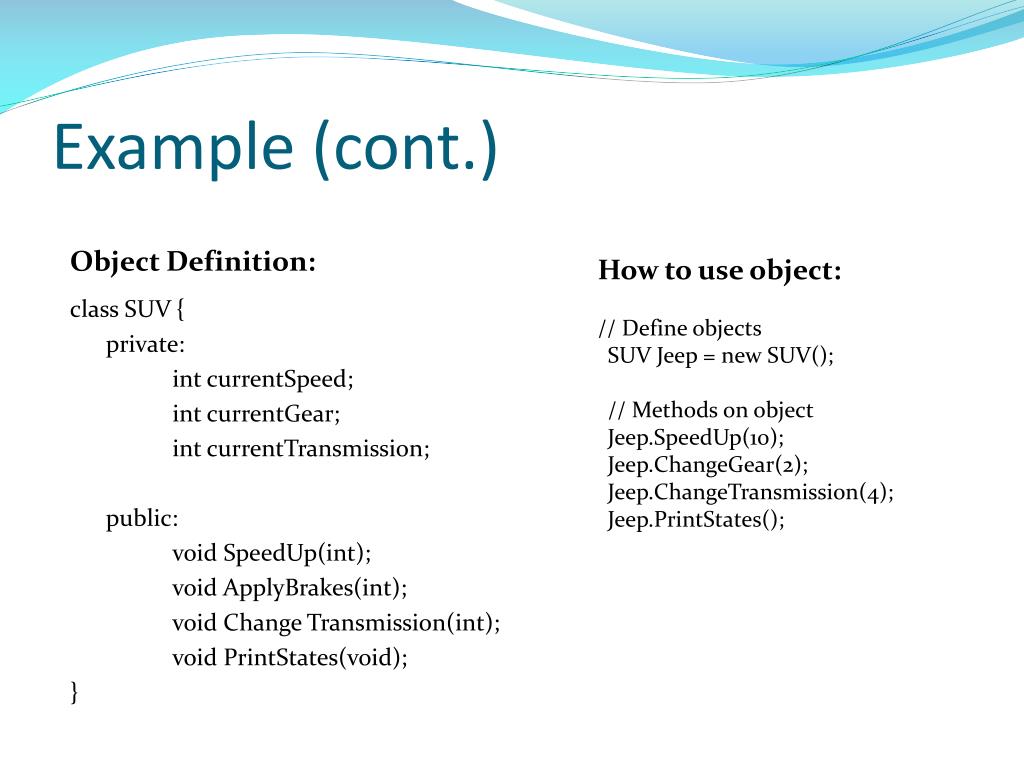 Example (cont.)

Object Definition:

class SUV {
private:
int currentSpeed;
int currentGear;
int currentTransmission;

public:
void SpeedUp(int);
void ApplyBrakes(int);
void Change Transmission(int);
void PrintStates(void);
}

How to use object:

// Define objects
SUV Jeep = new SUV();

// Methods on object
Jeep.SpeedUp(10);
Jeep.ChangeGear(2);
Jeep.ChangeTransmission(4);
Jeep.PrintStates();